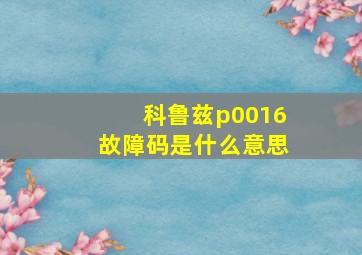 科鲁兹p0016
故障码是什么意思